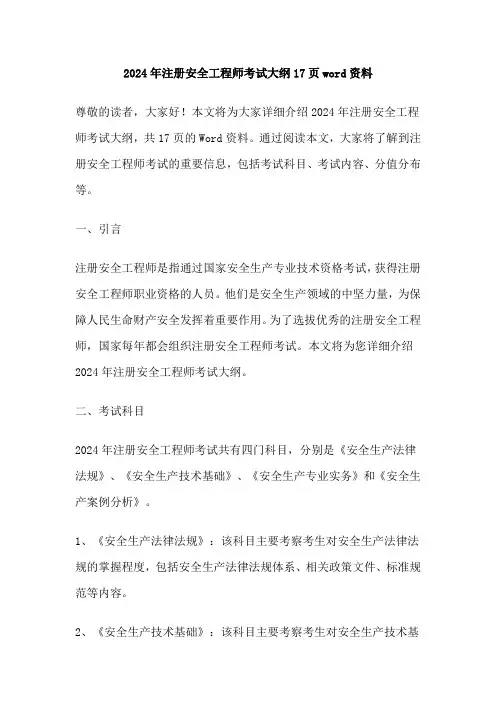 2024年注册安全工程师考试大纲17页word资料

尊敬的读者，大家好！本文将为大家详细介绍2024年注册安全工程师考试大纲，共17页的Word资料。通过阅读本文，大家将了解到注册安全工程师考试的重要信息，包括考试科目、考试内容、分值分布等。

一、引言

注册安全工程师是指通过国家安全生产专业技术资格考试，获得注册安全工程师职业资格的人员。他们是安全生产领域的中坚力量，为保障人民生命财产安全发挥着重要作用。为了选拔优秀的注册安全工程师，国家每年都会组织注册安全工程师考试。本文将为您详细介绍2024年注册安全工程师考试大纲。

二、考试科目

2024年注册安全工程师考试共有四门科目，分别是《安全生产法律法规》、《安全生产技术基础》、《安全生产专业实务》和《安全生产案例分析》。

1、《安全生产法律法规》：该科目主要考察考生对安全生产法律法规的掌握程度，包括安全生产法律法规体系、相关政策文件、标准规范等内容。

2、《安全生产技术基础》：该科目主要考察考生对安全生产技术基